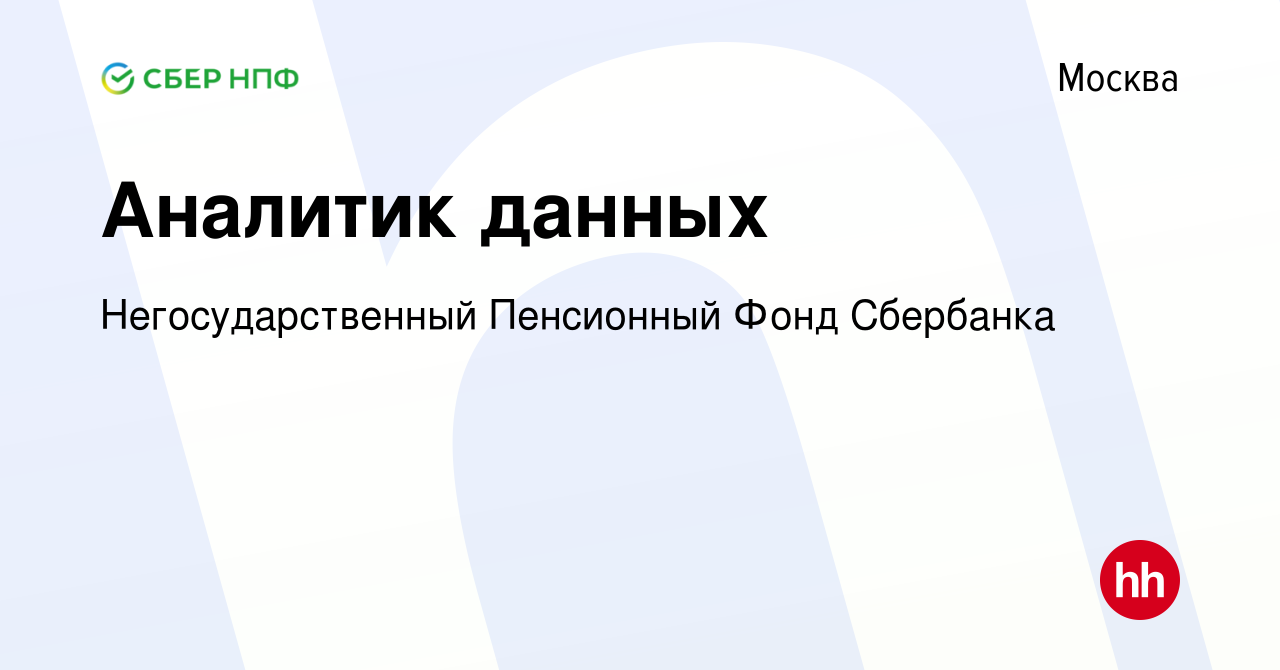 СБЕР НПФ

Москва

Аналитик данных

Негосударственный Пенсионный Фонд Сбербанка

hh